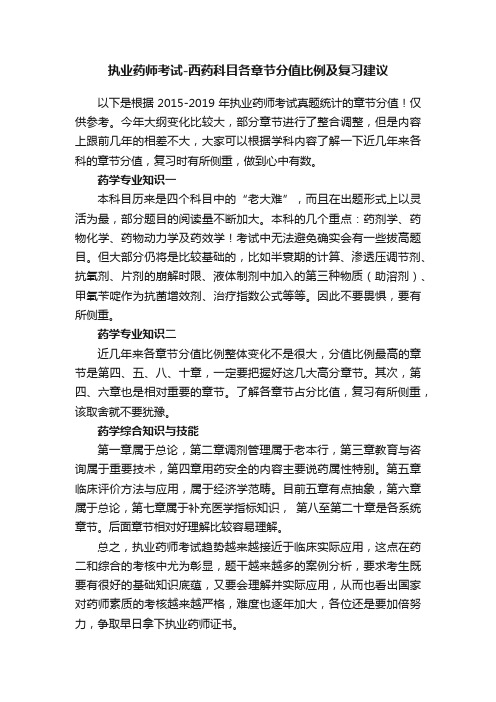 执业药师考试-西药科目各章节分值比例及复习建议

以下是根据 2015-2019 年执业药师考试真题统计的章节分值！仅供参考。今年大纲变化比较大，部分章节进行了整合调整，但是内容上跟前几年的相差不大，大家可以根据学科内容了解一下近几年来各科的章节分值，复习时有所侧重，做到心中有数。

药学专业知识一

本科目历来是四个科目中的“老大难”，而且在出题形式上以灵活为最，部分题目的阅读量不断加大。本科的几个重点：药剂学、药物化学、药物动力学及药效学！考试中无法避免确实会有一些拔高题目。但大部分仍将是比较基础的，比如半衰期的计算、渗透压调节剂、抗氧剂、片剂的崩解时限、液体制剂中加入的第三种物质（助溶剂）、甲氧苄啶作为抗菌增效剂、治疗指数公式等等。因此不要畏惧，要有所侧重。

药学专业知识二

近几年来各章节分值比例整体变化不是很大，分值比例最高的章节是第四、五、八、十章，一定要把握好这几大高分章节。其次，第四、六章也是相对重要的章节。了解各章节占分比值，复习有所侧重，该取舍就不要犹豫。

药学综合知识与技能

第一章属于总论，第二章调剂管理属于老本行，第三章教育与咨询属于重要技术，第四章用药安全的内容主要说药属性特别。第五章临床评价方法与应用，属于经济学范畴。目前五章有点抽象，第六章属于总论，第七章属于补充医学指标知识， 第八至第二十章是各系统章节。后面章节相对好理解比较容易理解。

总之，执业药师考试趋势越来越接近于临床实际应用，这点在药二和综合的考核中尤为彰显，题干越来越多的案例分析，要求考生既要有很好的基础知识底蕴，又要会理解并实际应用，从而也看出国家对药师素质的考核越来越严格，难度也逐年加大，各位还是要加倍努力，争取早日拿下执业药师证书。